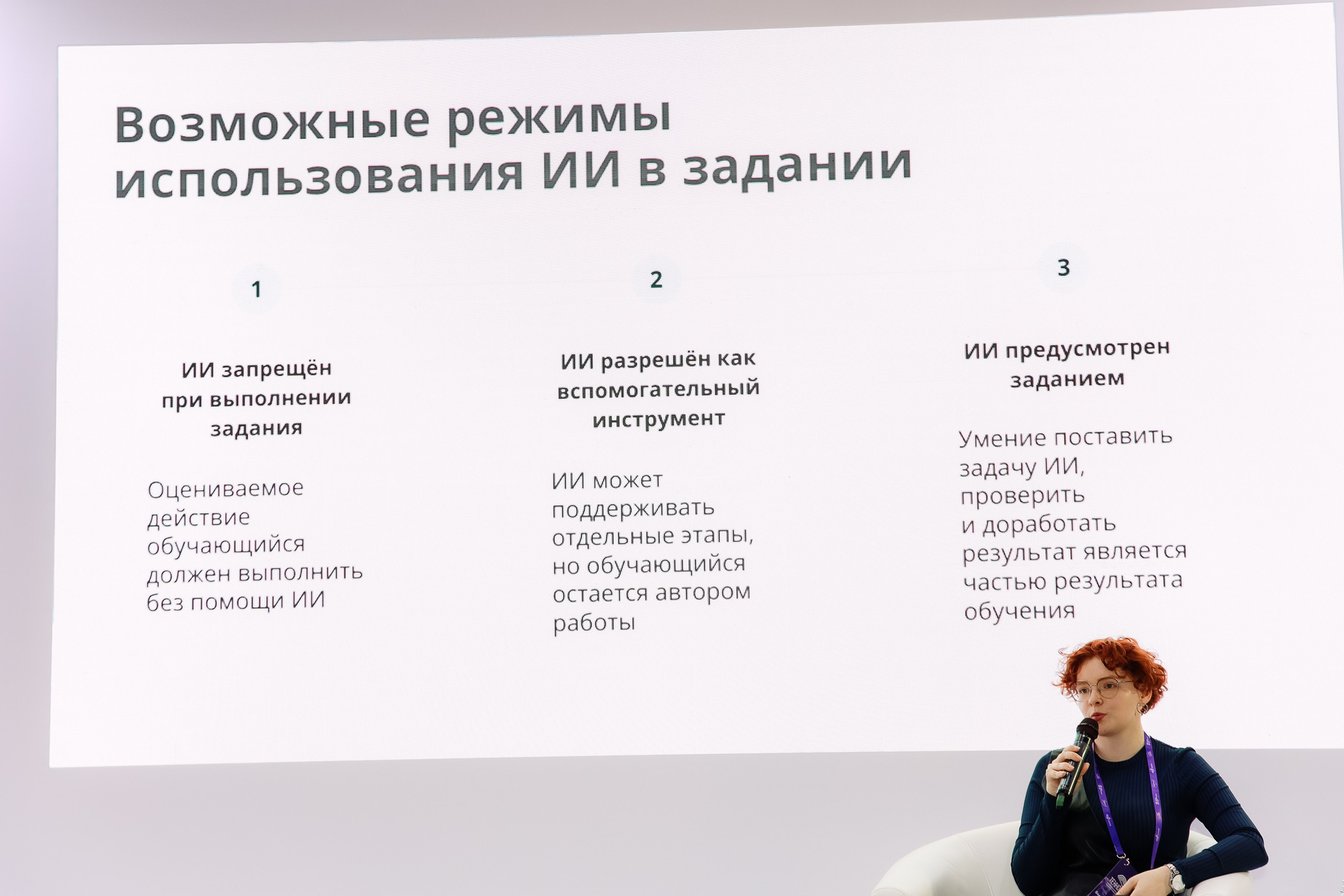 Возможные режимы использования ИИ в задании

1

ИИ запрещён при выполнении задания

Оцениваемое действие обучающийся должен выполнить без помощи ИИ

2

ИИ разрешён как вспомогательный инструмент

ИИ может поддерживать отдельные этапы, но обучающийся остается автором работы

3

ИИ предусмотрен заданием

Умение поставить задачу ИИ, проверить и доработать результат является частью результата обучения